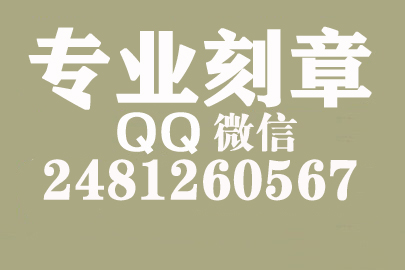 专业刻章
QQ 微信
2481260567